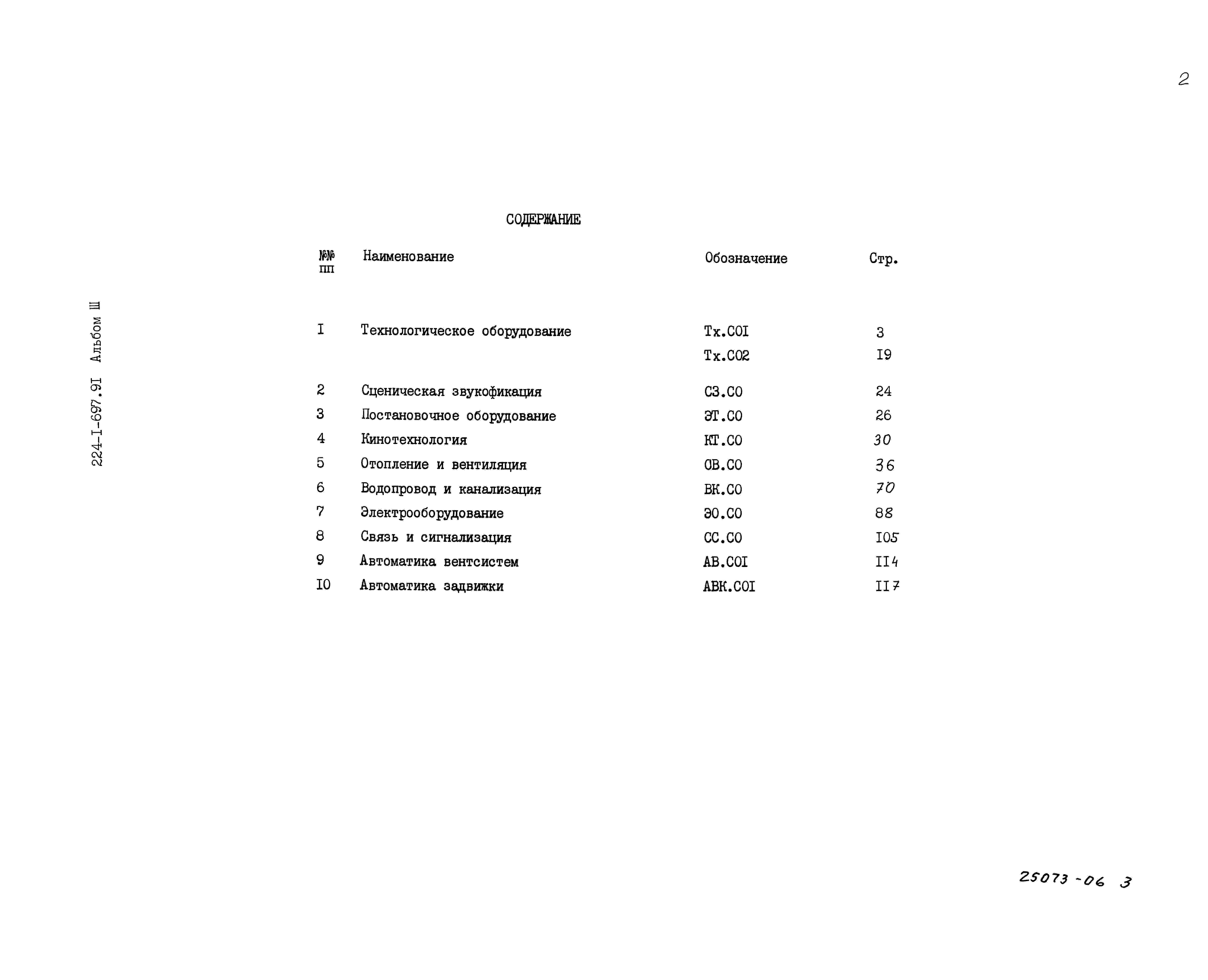 2

224-I-697.9I Альбом Ш

СОДЕРЖАНИЕ

| №№ пп | Наименование | Обозначение | Стр. |
|---|---|---|---|
| I | Технологическое оборудование | Тх.С0I | 3 |
| | | Тх.С02 | I9 |
| 2 | Сценическая звукофикация | СЗ.С0 | 24 |
| 3 | Постановочное оборудование | ЭТ.С0 | 26 |
| 4 | Кинотехнология | КТ.С0 | 30 |
| 5 | Отопление и вентиляция | ОВ.С0 | 36 |
| 6 | Водопровод и канализация | ВК.С0 | 70 |
| 7 | Электрооборудование | ЭО.С0 | 88 |
| 8 | Связь и сигнализация | СС.С0 | I05 |
| 9 | Автоматика вентсистем | АВ.С0I | II4 |
| I0 | Автоматика задвижки | АВК.С0I | II7 |

25073-06 3